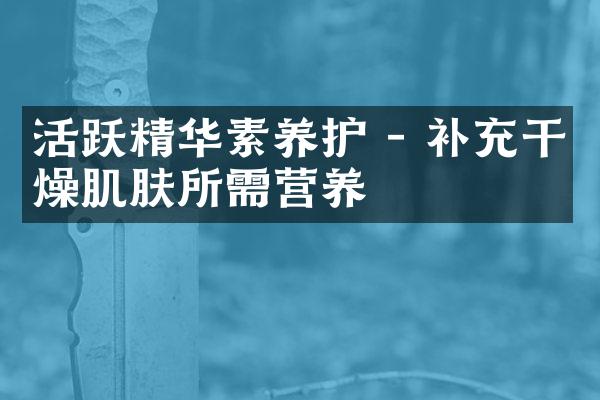 活跃精华素养护 - 补充干燥肌肤所需营养